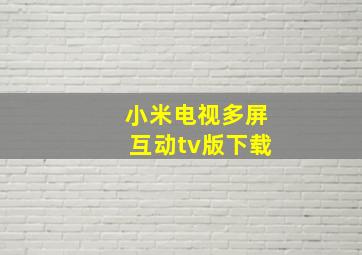 小米电视多屏互动tv版下载